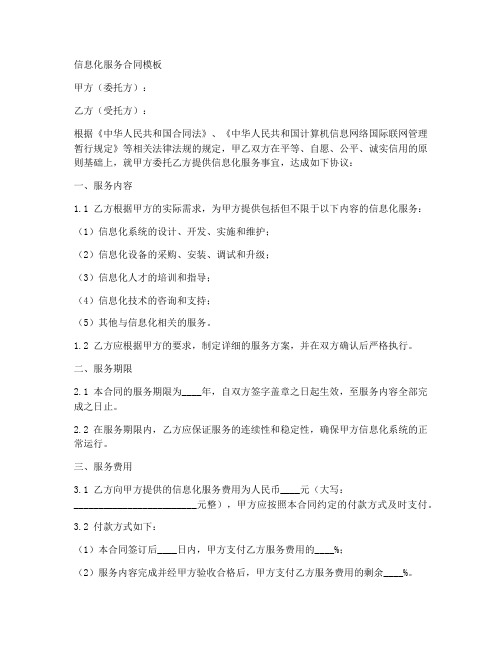 信息化服务合同模板

甲方（委托方）：

乙方（受托方）：

根据《中华人民共和国合同法》、《中华人民共和国计算机信息网络国际联网管理暂行规定》等相关法律法规的规定，甲乙双方在平等、自愿、公平、诚实信用的原则基础上，就甲方委托乙方提供信息化服务事宜，达成如下协议：

一、服务内容

1.1 乙方根据甲方的实际需求，为甲方提供包括但不限于以下内容的信息化服务：

（1）信息化系统的设计、开发、实施和维护；

（2）信息化设备的采购、安装、调试和升级；

（3）信息化人才的培训和指导；

（4）信息化技术的咨询和支持；

（5）其他与信息化相关的服务。

1.2 乙方应根据甲方的要求，制定详细的服务方案，并在双方确认后严格执行。

二、服务期限

2.1 本合同的服务期限为____年，自双方签字盖章之日起生效，至服务内容全部完成之日止。

2.2 在服务期限内，乙方应保证服务的连续性和稳定性，确保甲方信息化系统的正常运行。

三、服务费用

3.1 乙方向甲方提供的信息化服务费用为人民币____元（大写：________________________元整），甲方应按照本合同约定的付款方式及时支付。

3.2 付款方式如下：

（1）本合同签订后____日内，甲方支付乙方服务费用的____%；

（2）服务内容完成并经甲方验收合格后，甲方支付乙方服务费用的剩余____%。